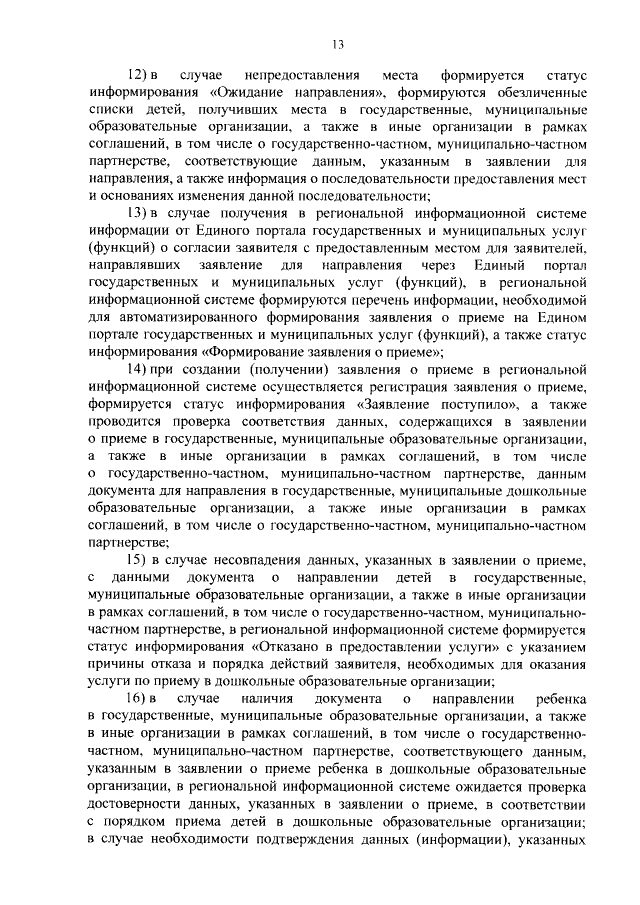 13

12) в случае непредоставления места формируется статус информирования «Ожидание направления», формируются обезличенные списки детей, получивших места в государственные, муниципальные образовательные организации, а также в иные организации в рамках соглашений, в том числе о государственно-частном, муниципально-частном партнерстве, соответствующие данным, указанным в заявлении для направления, а также информация о последовательности предоставления мест и основаниях изменения данной последовательности;

13) в случае получения в региональной информационной системе информации от Единого портала государственных и муниципальных услуг (функций) о согласии заявителя с предоставленным местом для заявителей, направлявших заявление для направления через Единый портал государственных и муниципальных услуг (функций), в региональной информационной системе формируются перечень информации, необходимой для автоматизированного формирования заявления о приеме на Едином портале государственных и муниципальных услуг (функций), а также статус информирования «Формирование заявления о приеме»;

14) при создании (получении) заявления о приеме в региональной информационной системе осуществляется регистрация заявления о приеме, формируется статус информирования «Заявление поступило», а также проводится проверка соответствия данных, содержащихся в заявлении о приеме в государственные, муниципальные образовательные организации, а также в иные организации в рамках соглашений, в том числе о государственно-частном, муниципально-частном партнерстве, данным документа для направления в государственные, муниципальные дошкольные образовательные организации, а также иные организации в рамках соглашений, в том числе о государственно-частном, муниципально-частном партнерстве;

15) в случае несовпадения данных, указанных в заявлении о приеме, с данными документа о направлении детей в государственные, муниципальные образовательные организации, а также в иные организации в рамках соглашений, в том числе о государственно-частном, муниципально-частном партнерстве, в региональной информационной системе формируется статус информирования «Отказано в предоставлении услуги» с указанием причины отказа и порядка действий заявителя, необходимых для оказания услуги по приему в дошкольные образовательные организации;

16) в случае наличия документа о направлении ребенка в государственные, муниципальные образовательные организации, а также в иные организации в рамках соглашений, в том числе о государственно-частном, муниципально-частном партнерстве, соответствующего данным, указанным в заявлении о приеме ребенка в дошкольные образовательные организации, в региональной информационной системе ожидается проверка достоверности данных, указанных в заявлении о приеме, в соответствии с порядком приема детей в дошкольные образовательные организации; в случае необходимости подтверждения данных (информации), указанных